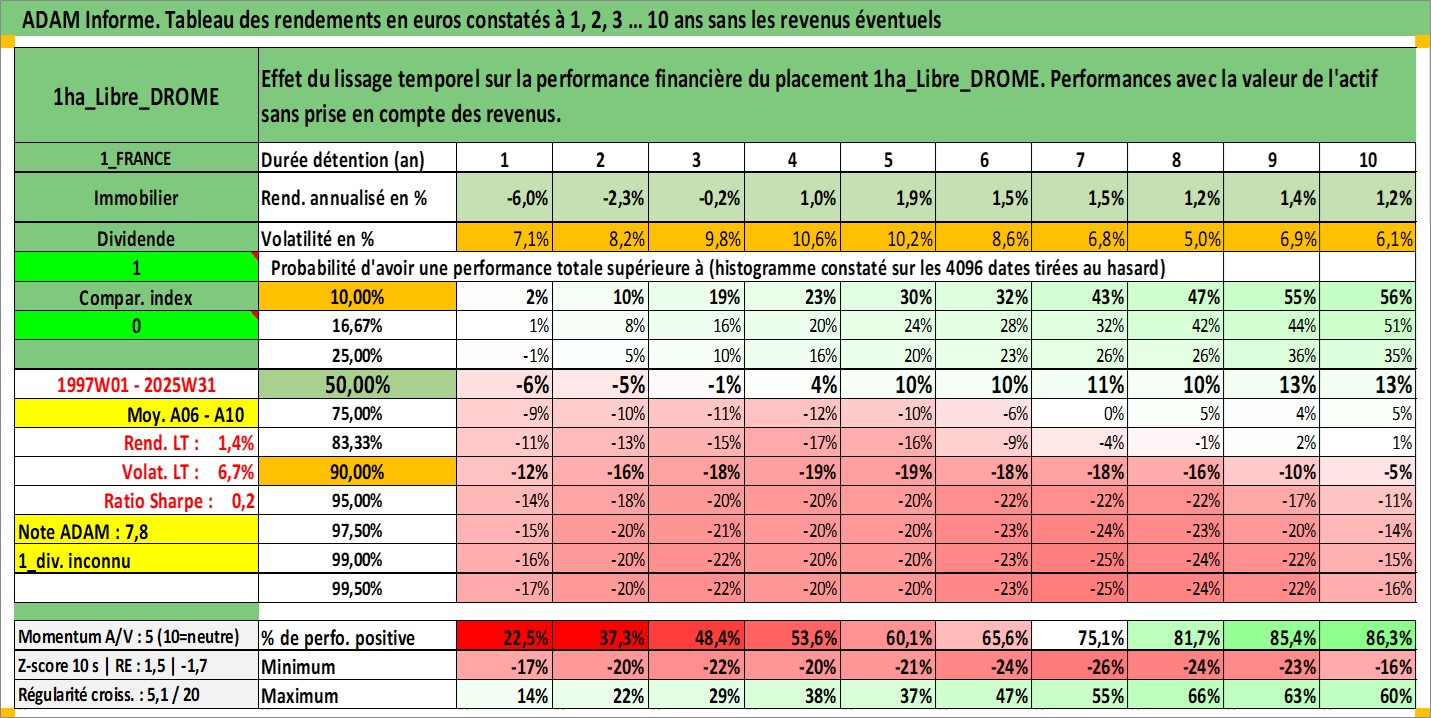 ADAM Informe. Tableau des rendements en euros constatés à 1, 2, 3 ... 10 ans sans les revenus éventuels

| 1ha_Libre_DROME | Effet du lissage temporel sur la performance financière du placement 1ha_Libre_DROME. Performances avec la valeur de l'actif sans prise en compte des revenus. | | | | | | | | | | |
|---|---|---|---|---|---|---|---|---|---|---|---|
| 1_FRANCE | Durée détention (an) | 1 | 2 | 3 | 4 | 5 | 6 | 7 | 8 | 9 | 10 |
| Immobilier | Rend. annualisé en % | -6,0% | -2,3% | -0,2% | 1,0% | 1,9% | 1,5% | 1,5% | 1,2% | 1,4% | 1,2% |
| Dividende | Volatilité en % | 7,1% | 8,2% | 9,8% | 10,6% | 10,2% | 8,6% | 6,8% | 5,0% | 6,9% | 6,1% |
| 1 | Probabilité d'avoir une performance totale supérieure à (histogramme constaté sur les 4096 dates tirées au hasard) | | | | | | | | | | |
| Compar. index | 10,00% | 2% | 10% | 19% | 23% | 30% | 32% | 43% | 47% | 55% | 56% |
| 0 | 16,67% | 1% | 8% | 16% | 20% | 24% | 28% | 32% | 42% | 44% | 51% |
| | 25,00% | -1% | 5% | 10% | 16% | 20% | 23% | 26% | 26% | 36% | 35% |
| 1997W01 - 2025W31 | 50,00% | -6% | -5% | -1% | 4% | 10% | 10% | 11% | 10% | 13% | 13% |
| Moy. A06 - A10 | 75,00% | -9% | -10% | -11% | -12% | -10% | -6% | 0% | 5% | 4% | 5% |
| Rend. LT : 1,4% | 83,33% | -11% | -13% | -15% | -17% | -16% | -9% | -4% | -1% | 2% | 1% |
| Volat. LT : 6,7% | 90,00% | -12% | -16% | -18% | -19% | -19% | -18% | -18% | -16% | -10% | -5% |
| Ratio Sharpe : 0,2 | 95,00% | -14% | -18% | -20% | -20% | -20% | -22% | -22% | -22% | -17% | -11% |
| Note ADAM : 7,8 | 97,50% | -15% | -20% | -21% | -20% | -20% | -23% | -24% | -23% | -20% | -14% |
| 1_div. inconnu | 99,00% | -16% | -20% | -22% | -20% | -20% | -23% | -25% | -24% | -22% | -15% |
| | 99,50% | -17% | -20% | -22% | -20% | -20% | -23% | -25% | -24% | -22% | -16% |
| Momentum A/V : 5 (10=neutre) | % de perfo. positive | 22,5% | 37,3% | 48,4% | 53,6% | 60,1% | 65,6% | 75,1% | 81,7% | 85,4% | 86,3% |
| Z-score 10 s \| RE : 1,5 \| -1,7 | Minimum | -17% | -20% | -22% | -20% | -21% | -24% | -26% | -24% | -23% | -16% |
| Régularité croiss. : 5,1 / 20 | Maximum | 14% | 22% | 29% | 38% | 37% | 47% | 55% | 66% | 63% | 60% |